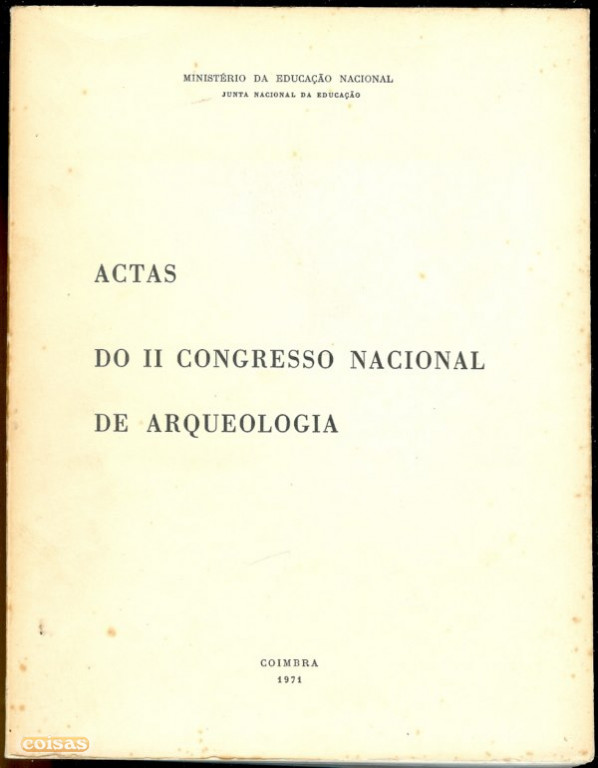 MINISTÉRIO DA EDUCAÇÃO NACIONAL
JUNTA NACIONAL DA EDUCAÇÃO

ACTAS

DO II CONGRESSO NACIONAL

DE ARQUEOLOGIA

COIMBRA
1971

coisas